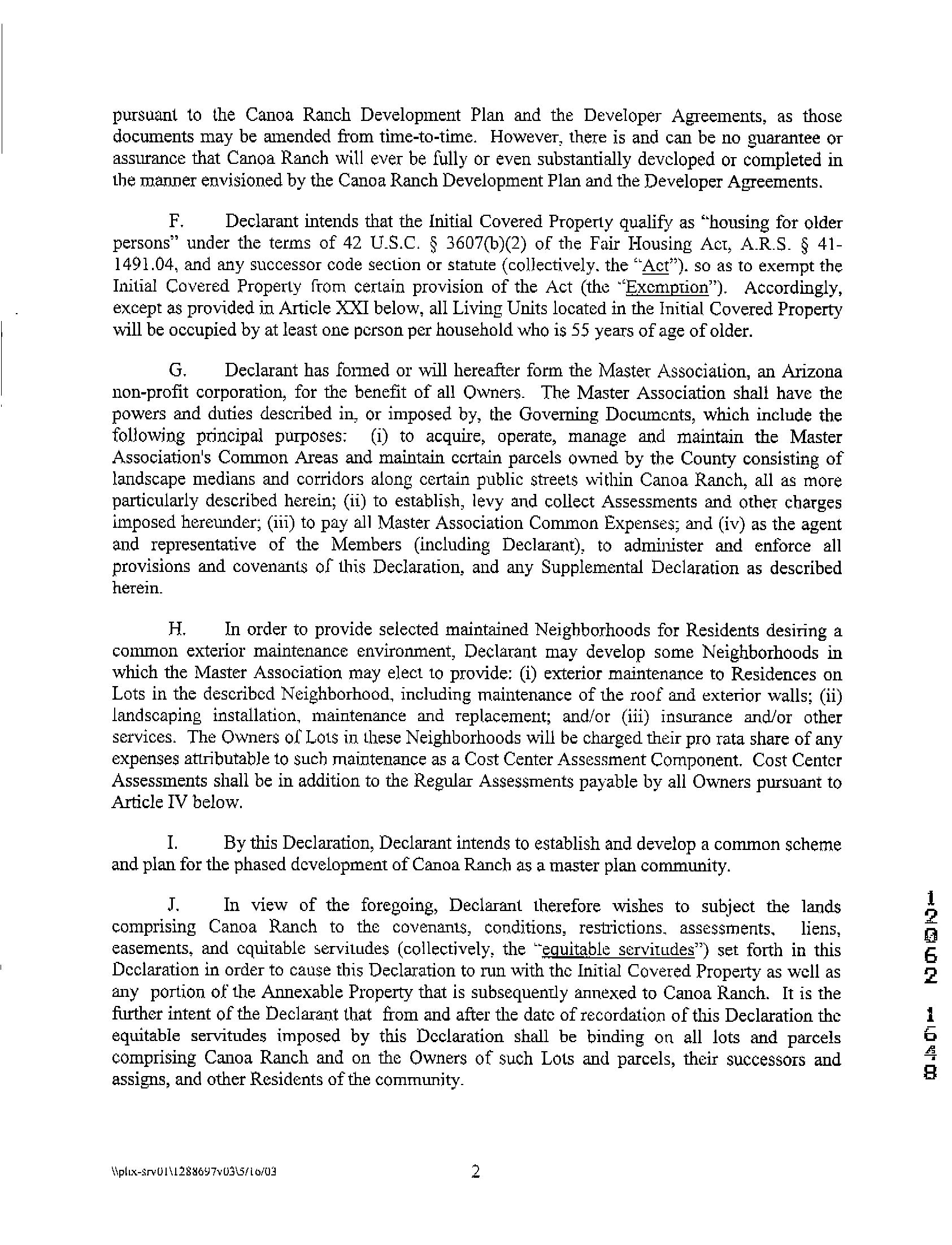 pursuant to the Canoa Ranch Development Plan and the Developer Agreements, as those documents may be amended from time-to-time. However, there is and can be no guarantee or assurance that Canoa Ranch will ever be fully or even substantially developed or completed in the manner envisioned by the Canoa Ranch Development Plan and the Developer Agreements.

F. Declarant intends that the Initial Covered Property qualify as "housing for older persons" under the terms of 42 U.S.C. § 3607(b)(2) of the Fair Housing Act, A.R.S. § 41-1491.04, and any successor code section or statute (collectively, the "Act"), so as to exempt the Initial Covered Property from certain provision of the Act (the "Exemption"). Accordingly, except as provided in Article XXI below, all Living Units located in the Initial Covered Property will be occupied by at least one person per household who is 55 years of age of older.

G. Declarant has formed or will hereafter form the Master Association, an Arizona non-profit corporation, for the benefit of all Owners. The Master Association shall have the powers and duties described in, or imposed by, the Governing Documents, which include the following principal purposes: (i) to acquire, operate, manage and maintain the Master Association's Common Areas and maintain certain parcels owned by the County consisting of landscape medians and corridors along certain public streets within Canoa Ranch, all as more particularly described herein; (ii) to establish, levy and collect Assessments and other charges imposed hereunder; (iii) to pay all Master Association Common Expenses; and (iv) as the agent and representative of the Members (including Declarant), to administer and enforce all provisions and covenants of this Declaration, and any Supplemental Declaration as described herein.

H. In order to provide selected maintained Neighborhoods for Residents desiring a common exterior maintenance environment, Declarant may develop some Neighborhoods in which the Master Association may elect to provide: (i) exterior maintenance to Residences on Lots in the described Neighborhood, including maintenance of the roof and exterior walls; (ii) landscaping installation, maintenance and replacement; and/or (iii) insurance and/or other services. The Owners of Lots in these Neighborhoods will be charged their pro rata share of any expenses attributable to such maintenance as a Cost Center Assessment Component. Cost Center Assessments shall be in addition to the Regular Assessments payable by all Owners pursuant to Article IV below.

I. By this Declaration, Declarant intends to establish and develop a common scheme and plan for the phased development of Canoa Ranch as a master plan community.

J. In view of the foregoing, Declarant therefore wishes to subject the lands comprising Canoa Ranch to the covenants, conditions, restrictions, assessments, liens, easements, and equitable servitudes (collectively, the "equitable servitudes") set forth in this Declaration in order to cause this Declaration to run with the Initial Covered Property as well as any portion of the Annexable Property that is subsequently annexed to Canoa Ranch. It is the further intent of the Declarant that from and after the date of recordation of this Declaration the equitable servitudes imposed by this Declaration shall be binding on all lots and parcels comprising Canoa Ranch and on the Owners of such Lots and parcels, their successors and assigns, and other Residents of the community.

12062 1648

\\phx-srv01\1288697v03\5/16/03 2